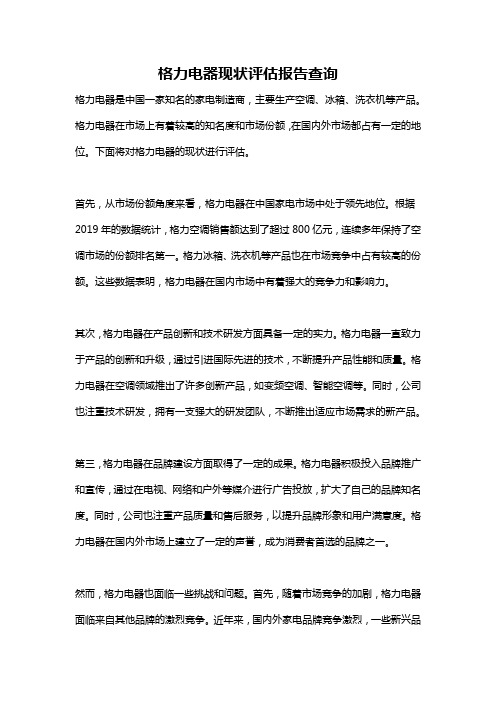 格力电器现状评估报告查询

格力电器是中国一家知名的家电制造商，主要生产空调、冰箱、洗衣机等产品。格力电器在市场上有着较高的知名度和市场份额，在国内外市场都占有一定的地位。下面将对格力电器的现状进行评估。

首先，从市场份额角度来看，格力电器在中国家电市场中处于领先地位。根据2019年的数据统计，格力空调销售额达到了超过800亿元，连续多年保持了空调市场的份额排名第一。格力冰箱、洗衣机等产品也在市场竞争中占有较高的份额。这些数据表明，格力电器在国内市场中有着强大的竞争力和影响力。

其次，格力电器在产品创新和技术研发方面具备一定的实力。格力电器一直致力于产品的创新和升级，通过引进国际先进的技术，不断提升产品性能和质量。格力电器在空调领域推出了许多创新产品，如变频空调、智能空调等。同时，公司也注重技术研发，拥有一支强大的研发团队，不断推出适应市场需求的新产品。

第三，格力电器在品牌建设方面取得了一定的成果。格力电器积极投入品牌推广和宣传，通过在电视、网络和户外等媒介进行广告投放，扩大了自己的品牌知名度。同时，公司也注重产品质量和售后服务，以提升品牌形象和用户满意度。格力电器在国内外市场上建立了一定的声誉，成为消费者首选的品牌之一。

然而，格力电器也面临一些挑战和问题。首先，随着市场竞争的加剧，格力电器面临来自其他品牌的激烈竞争。近年来，国内外家电品牌竞争激烈，一些新兴品